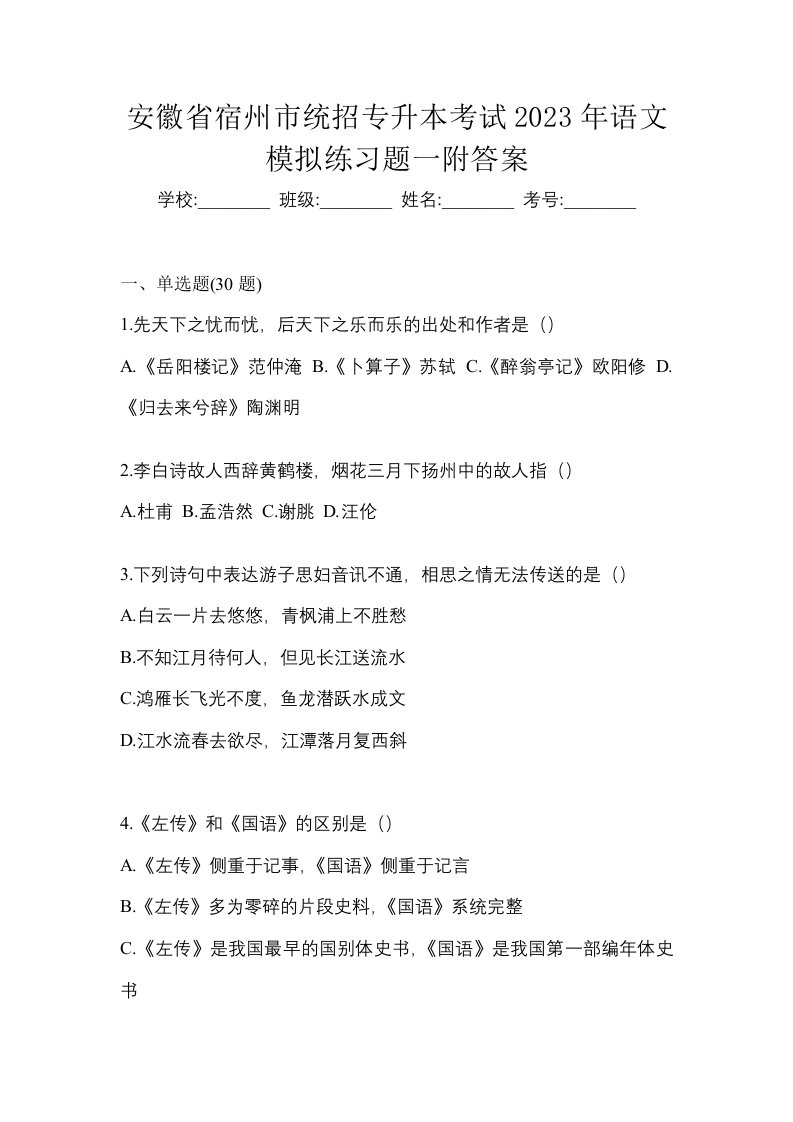 安徽省宿州市统招专升本考试2023年语文模拟练习题一附答案

学校:________ 班级:________ 姓名:________ 考号:________

一、单选题(30 题)

1.先天下之忧而忧，后天下之乐而乐的出处和作者是（）

A.《岳阳楼记》范仲淹 B.《卜算子》苏轼 C.《醉翁亭记》欧阳修 D.《归去来兮辞》陶渊明

2.李白诗故人西辞黄鹤楼，烟花三月下扬州中的故人指（）

A.杜甫 B.孟浩然 C.谢朓 D.汪伦

3.下列诗句中表达游子思妇音讯不通，相思之情无法传送的是（）

A.白云一片去悠悠，青枫浦上不胜愁

B.不知江月待何人，但见长江送流水

C.鸿雁长飞光不度，鱼龙潜跃水成文

D.江水流春去欲尽，江潭落月复西斜

4.《左传》和《国语》的区别是（）

A.《左传》侧重于记事,《国语》侧重于记言

B.《左传》多为零碎的片段史料,《国语》系统完整

C.《左传》是我国最早的国别体史书,《国语》是我国第一部编年体史书